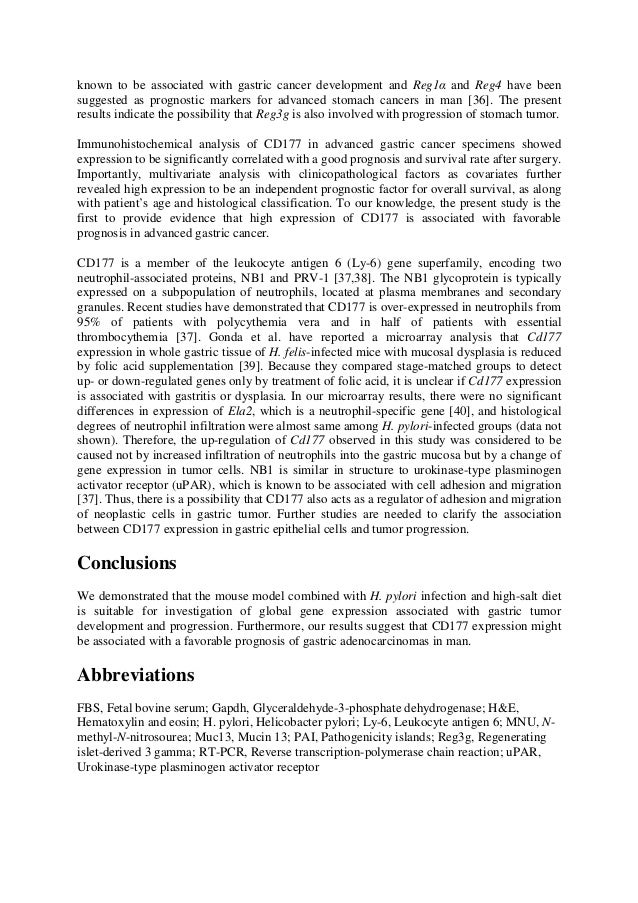 known to be associated with gastric cancer development and Reg1α and Reg4 have been suggested as prognostic markers for advanced stomach cancers in man [36]. The present results indicate the possibility that Reg3g is also involved with progression of stomach tumor.

Immunohistochemical analysis of CD177 in advanced gastric cancer specimens showed expression to be significantly correlated with a good prognosis and survival rate after surgery. Importantly, multivariate analysis with clinicopathological factors as covariates further revealed high expression to be an independent prognostic factor for overall survival, as along with patient's age and histological classification. To our knowledge, the present study is the first to provide evidence that high expression of CD177 is associated with favorable prognosis in advanced gastric cancer.

CD177 is a member of the leukocyte antigen 6 (Ly-6) gene superfamily, encoding two neutrophil-associated proteins, NB1 and PRV-1 [37,38]. The NB1 glycoprotein is typically expressed on a subpopulation of neutrophils, located at plasma membranes and secondary granules. Recent studies have demonstrated that CD177 is over-expressed in neutrophils from 95% of patients with polycythemia vera and in half of patients with essential thrombocythemia [37]. Gonda et al. have reported a microarray analysis that Cd177 expression in whole gastric tissue of H. felis-infected mice with mucosal dysplasia is reduced by folic acid supplementation [39]. Because they compared stage-matched groups to detect up- or down-regulated genes only by treatment of folic acid, it is unclear if Cd177 expression is associated with gastritis or dysplasia. In our microarray results, there were no significant differences in expression of Ela2, which is a neutrophil-specific gene [40], and histological degrees of neutrophil infiltration were almost same among H. pylori-infected groups (data not shown). Therefore, the up-regulation of Cd177 observed in this study was considered to be caused not by increased infiltration of neutrophils into the gastric mucosa but by a change of gene expression in tumor cells. NB1 is similar in structure to urokinase-type plasminogen activator receptor (uPAR), which is known to be associated with cell adhesion and migration [37]. Thus, there is a possibility that CD177 also acts as a regulator of adhesion and migration of neoplastic cells in gastric tumor. Further studies are needed to clarify the association between CD177 expression in gastric epithelial cells and tumor progression.

Conclusions

We demonstrated that the mouse model combined with H. pylori infection and high-salt diet is suitable for investigation of global gene expression associated with gastric tumor development and progression. Furthermore, our results suggest that CD177 expression might be associated with a favorable prognosis of gastric adenocarcinomas in man.

Abbreviations

FBS, Fetal bovine serum; Gapdh, Glyceraldehyde-3-phosphate dehydrogenase; H&E, Hematoxylin and eosin; H. pylori, Helicobacter pylori; Ly-6, Leukocyte antigen 6; MNU, N-methyl-N-nitrosourea; Muc13, Mucin 13; PAI, Pathogenicity islands; Reg3g, Regenerating islet-derived 3 gamma; RT-PCR, Reverse transcription-polymerase chain reaction; uPAR, Urokinase-type plasminogen activator receptor